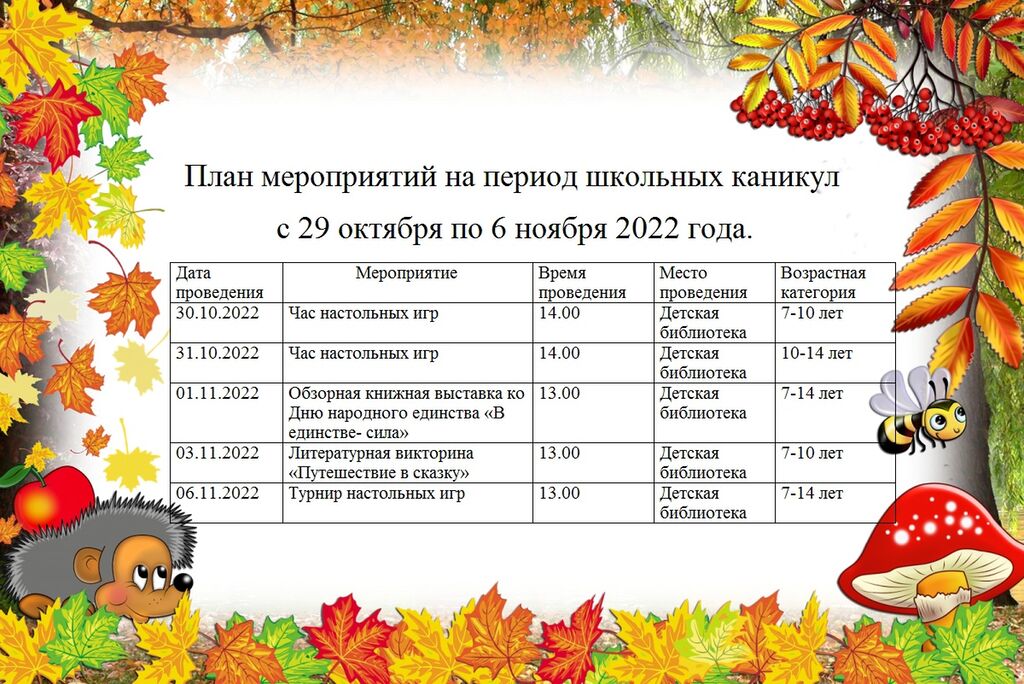 План мероприятий на период школьных каникул

с 29 октября по 6 ноября 2022 года.

| Дата проведения | Мероприятие | Время проведения | Место проведения | Возрастная категория |
|---|---|---|---|---|
| 30.10.2022 | Час настольных игр | 14.00 | Детская библиотека | 7-10 лет |
| 31.10.2022 | Час настольных игр | 14.00 | Детская библиотека | 10-14 лет |
| 01.11.2022 | Обзорная книжная выставка ко Дню народного единства «В единстве- сила» | 13.00 | Детская библиотека | 7-14 лет |
| 03.11.2022 | Литературная викторина «Путешествие в сказку» | 13.00 | Детская библиотека | 7-10 лет |
| 06.11.2022 | Турнир настольных игр | 13.00 | Детская библиотека | 7-14 лет |